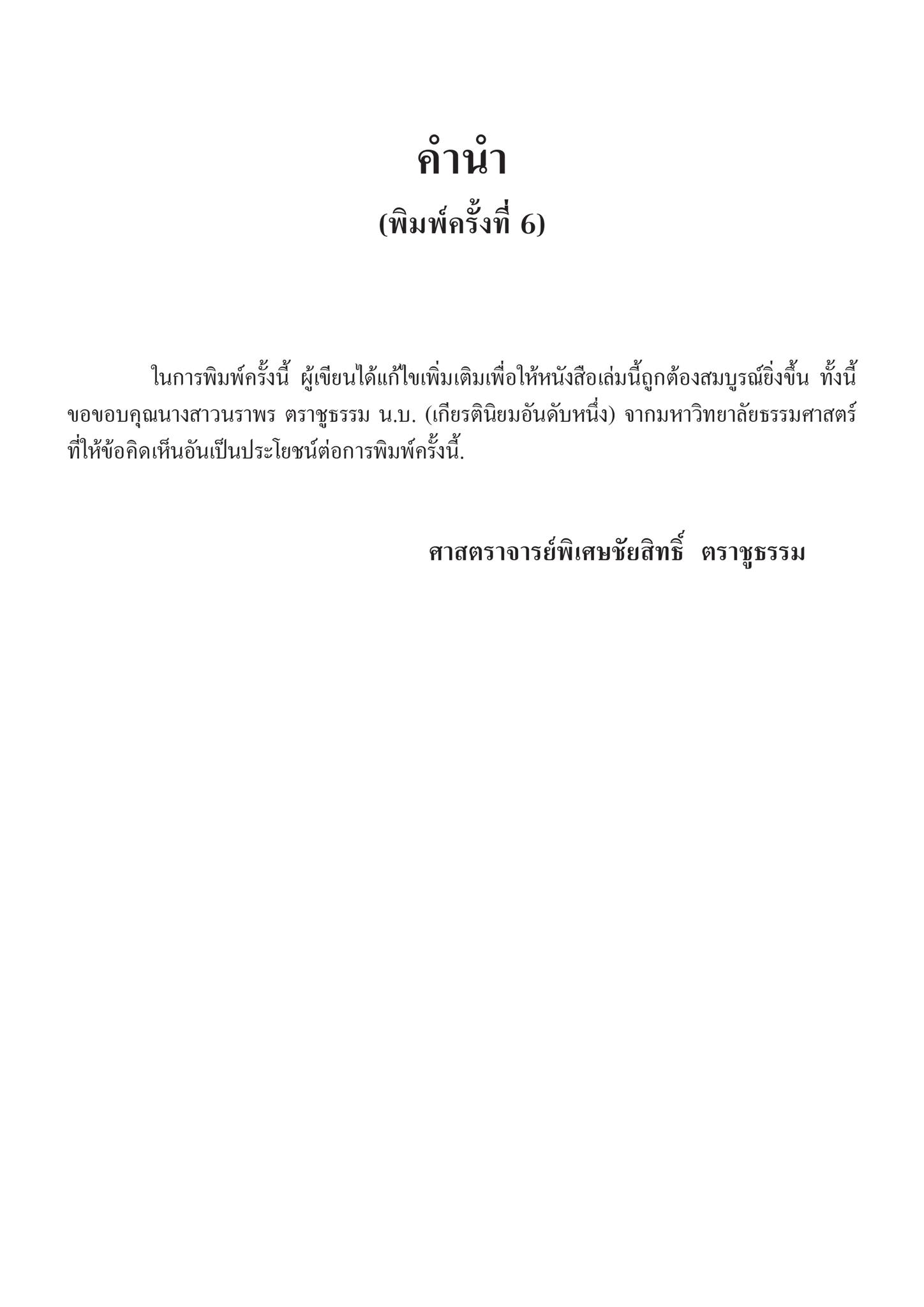 คำนำ
(พิมพ์ครั้งที่ 6)

ในการพิมพ์ครั้งนี้ ผู้เขียนได้แก้ไขเพิ่มเติมเพื่อให้หนังสือเล่มนี้ถูกต้องสมบูรณ์ยิ่งขึ้น ทั้งนี้ ขอขอบคุณนางสาวนราพร ตราชูธรรม น.บ. (เกียรตินิยมอันดับหนึ่ง) จากมหาวิทยาลัยธรรมศาสตร์ ที่ให้ข้อคิดเห็นอันเป็นประโยชน์ต่อการพิมพ์ครั้งนี้.

ศาสตราจารย์พิเศษชัยสิทธิ์ ตราชูธรรม